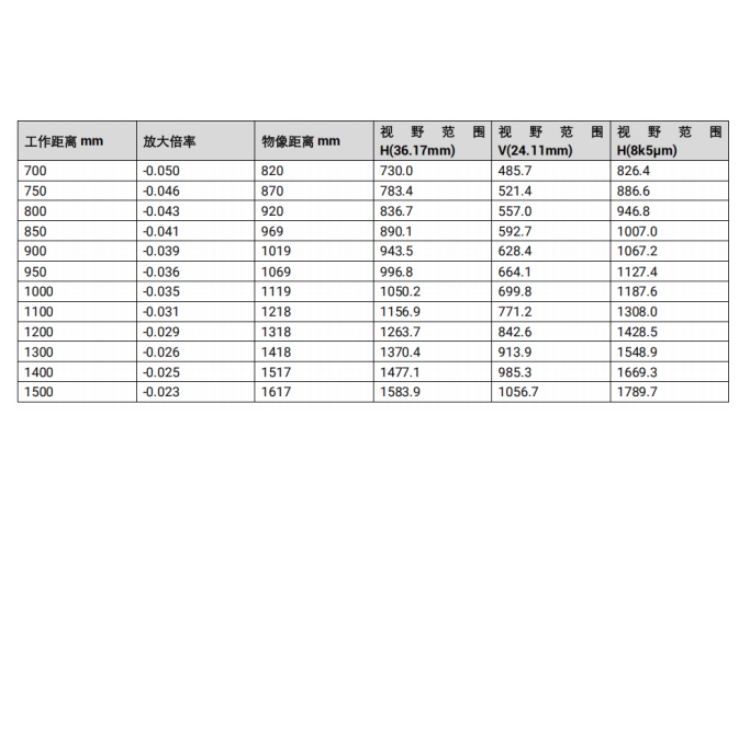 | 工作距离 mm | 放大倍率 | 物像距离 mm | 视野范围 H(36.17mm) | 视野范围 V(24.11mm) | 视野范围 H(8k5μm) |
|---|---|---|---|---|---|
| 700 | -0.050 | 820 | 730.0 | 485.7 | 826.4 |
| 750 | -0.046 | 870 | 783.4 | 521.4 | 886.6 |
| 800 | -0.043 | 920 | 836.7 | 557.0 | 946.8 |
| 850 | -0.041 | 969 | 890.1 | 592.7 | 1007.0 |
| 900 | -0.039 | 1019 | 943.5 | 628.4 | 1067.2 |
| 950 | -0.036 | 1069 | 996.8 | 664.1 | 1127.4 |
| 1000 | -0.035 | 1119 | 1050.2 | 699.8 | 1187.6 |
| 1100 | -0.031 | 1218 | 1156.9 | 771.2 | 1308.0 |
| 1200 | -0.029 | 1318 | 1263.7 | 842.6 | 1428.5 |
| 1300 | -0.026 | 1418 | 1370.4 | 913.9 | 1548.9 |
| 1400 | -0.025 | 1517 | 1477.1 | 985.3 | 1669.3 |
| 1500 | -0.023 | 1617 | 1583.9 | 1056.7 | 1789.7 |